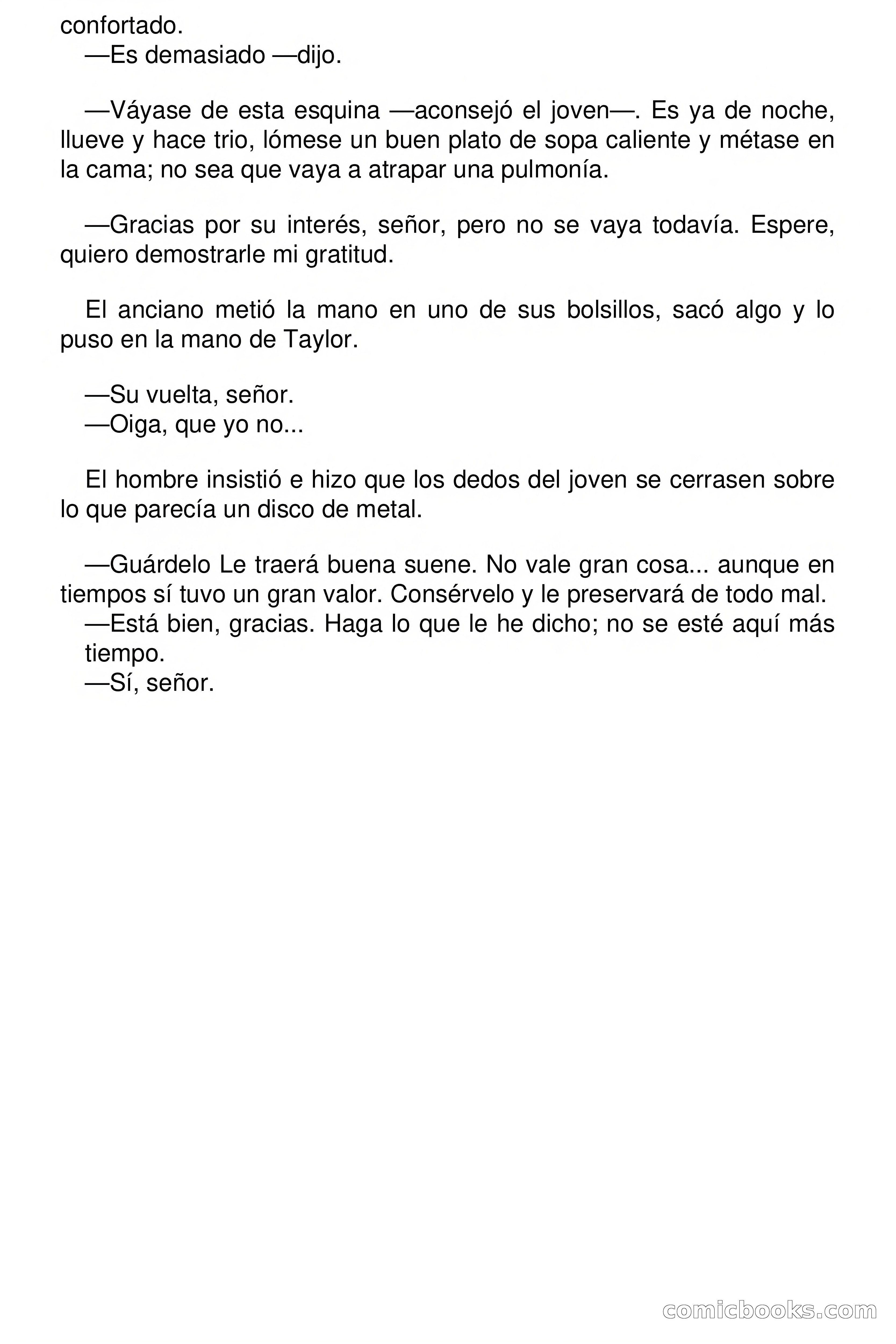 confortado.

—Es demasiado —dijo.

—Váyase de esta esquina —aconsejó el joven—. Es ya de noche, llueve y hace trio, lómese un buen plato de sopa caliente y métase en la cama; no sea que vaya a atrapar una pulmonía.

—Gracias por su interés, señor, pero no se vaya todavía. Espere, quiero demostrarle mi gratitud.

El anciano metió la mano en uno de sus bolsillos, sacó algo y lo puso en la mano de Taylor.

—Su vuelta, señor.
—Oiga, que yo no...

El hombre insistió e hizo que los dedos del joven se cerrasen sobre lo que parecía un disco de metal.

—Guárdelo Le traerá buena suene. No vale gran cosa... aunque en tiempos sí tuvo un gran valor. Consérvelo y le preservará de todo mal.
—Está bien, gracias. Haga lo que le he dicho; no se esté aquí más tiempo.
—Sí, señor.

comicbooks.com